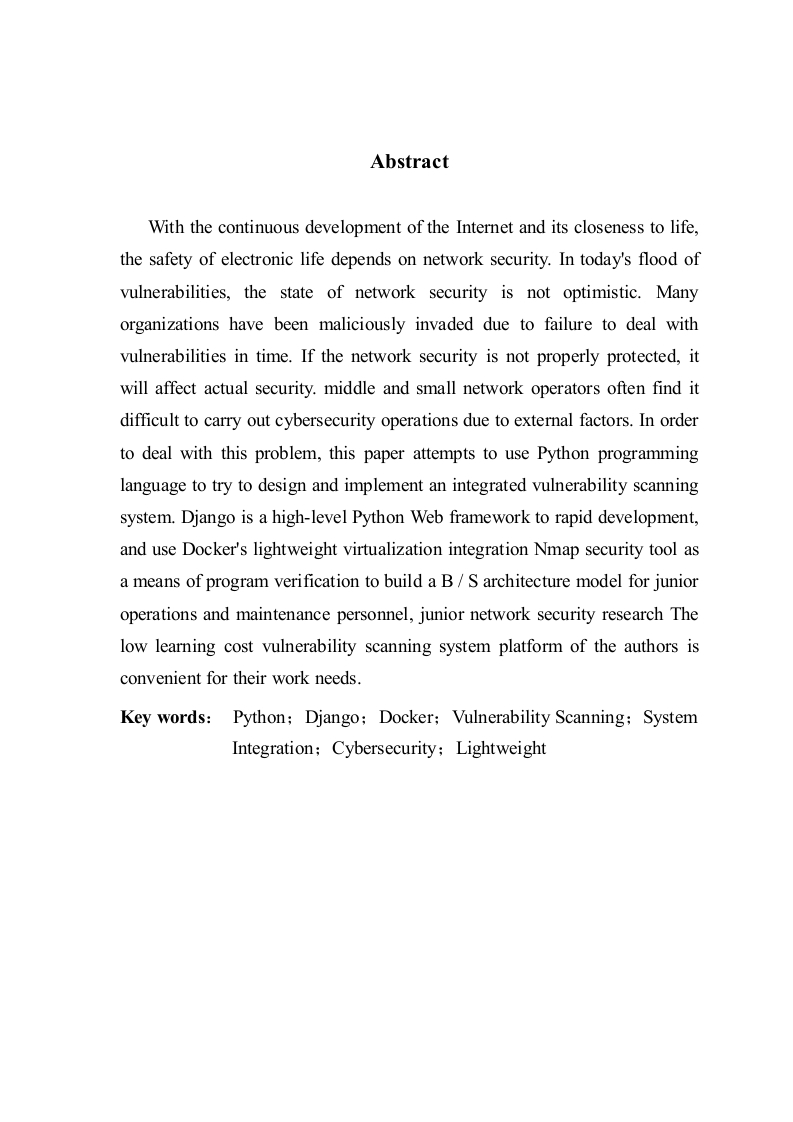 Abstract

With the continuous development of the Internet and its closeness to life, the safety of electronic life depends on network security. In today's flood of vulnerabilities, the state of network security is not optimistic. Many organizations have been maliciously invaded due to failure to deal with vulnerabilities in time. If the network security is not properly protected, it will affect actual security. middle and small network operators often find it difficult to carry out cybersecurity operations due to external factors. In order to deal with this problem, this paper attempts to use Python programming language to try to design and implement an integrated vulnerability scanning system. Django is a high-level Python Web framework to rapid development, and use Docker's lightweight virtualization integration Nmap security tool as a means of program verification to build a B / S architecture model for junior operations and maintenance personnel, junior network security research The low learning cost vulnerability scanning system platform of the authors is convenient for their work needs.

Key words： Python；Django；Docker；Vulnerability Scanning；System Integration；Cybersecurity；Lightweight